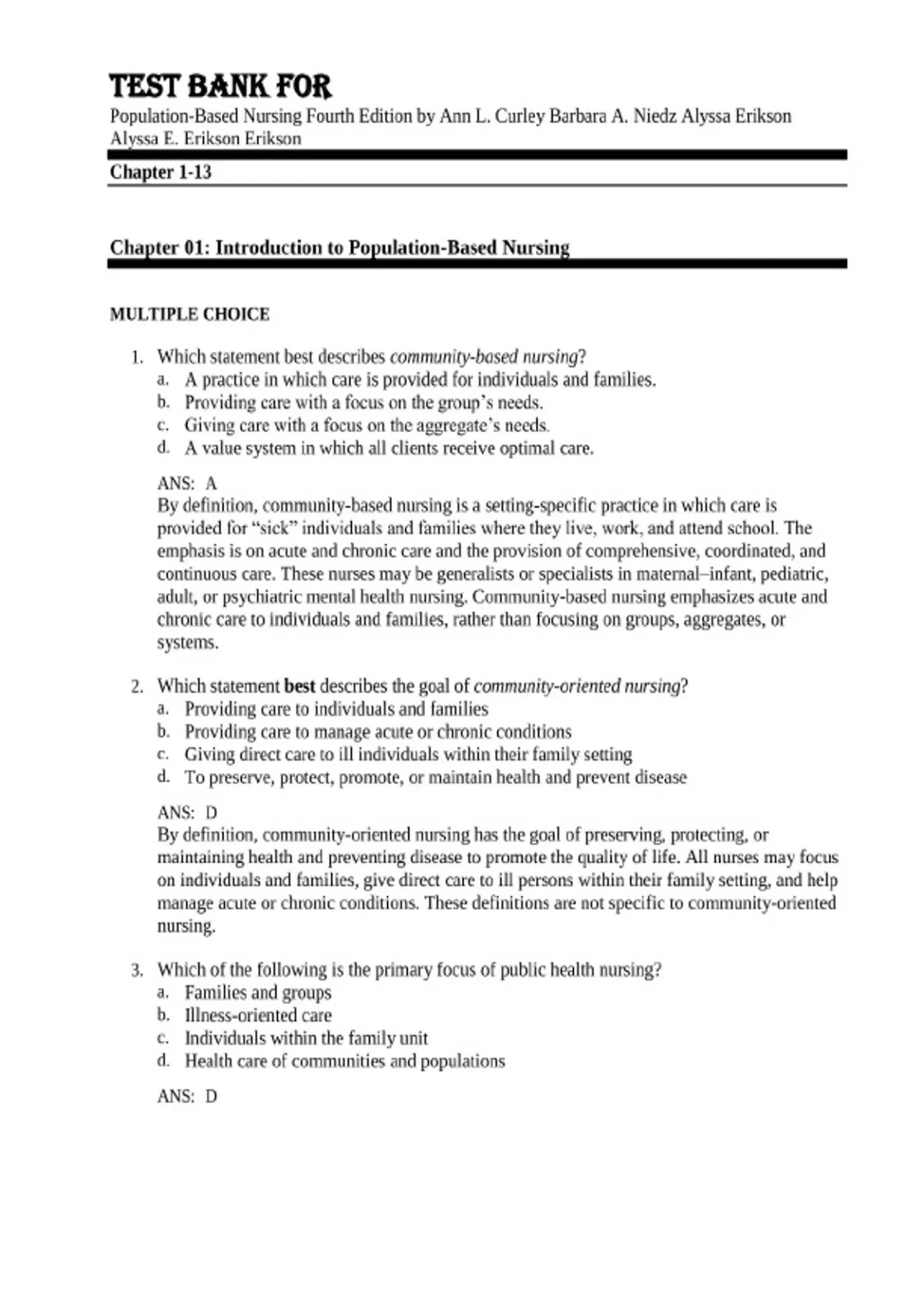 TEST BANK FOR

Population-Based Nursing Fourth Edition by Ann L. Curley Barbara A. Niedz Alyssa Erikson Alyssa E. Erikson Erikson

Chapter 1-13

Chapter 01: Introduction to Population-Based Nursing

MULTIPLE CHOICE

1. Which statement best describes community-based nursing?
a. A practice in which care is provided for individuals and families.
b. Providing care with a focus on the group's needs.
c. Giving care with a focus on the aggregate's needs.
d. A value system in which all clients receive optimal care.

ANS: A
By definition, community-based nursing is a setting-specific practice in which care is provided for "sick" individuals and families where they live, work, and attend school. The emphasis is on acute and chronic care and the provision of comprehensive, coordinated, and continuous care. These nurses may be generalists or specialists in maternal–infant, pediatric, adult, or psychiatric mental health nursing. Community-based nursing emphasizes acute and chronic care to individuals and families, rather than focusing on groups, aggregates, or systems.

2. Which statement best describes the goal of community-oriented nursing?
a. Providing care to individuals and families
b. Providing care to manage acute or chronic conditions
c. Giving direct care to ill individuals within their family setting
d. To preserve, protect, promote, or maintain health and prevent disease

ANS: D
By definition, community-oriented nursing has the goal of preserving, protecting, or maintaining health and preventing disease to promote the quality of life. All nurses may focus on individuals and families, give direct care to ill persons within their family setting, and help manage acute or chronic conditions. These definitions are not specific to community-oriented nursing.

3. Which of the following is the primary focus of public health nursing?
a. Families and groups
b. Illness-oriented care
c. Individuals within the family unit
d. Health care of communities and populations

ANS: D